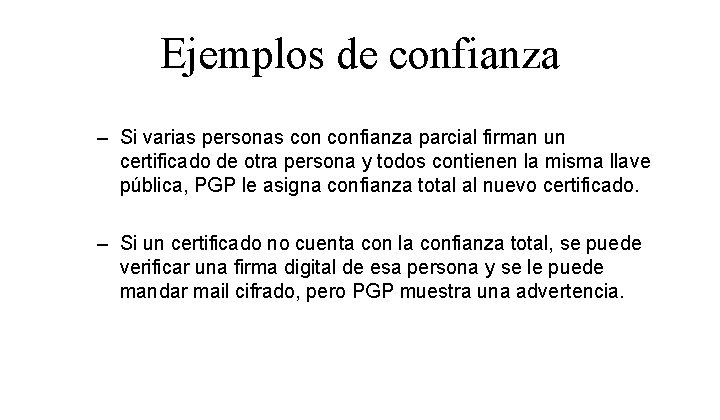 Ejemplos de confianza

– Si varias personas con confianza parcial firman un certificado de otra persona y todos contienen la misma llave pública, PGP le asigna confianza total al nuevo certificado.

– Si un certificado no cuenta con la confianza total, se puede verificar una firma digital de esa persona y se le puede mandar mail cifrado, pero PGP muestra una advertencia.